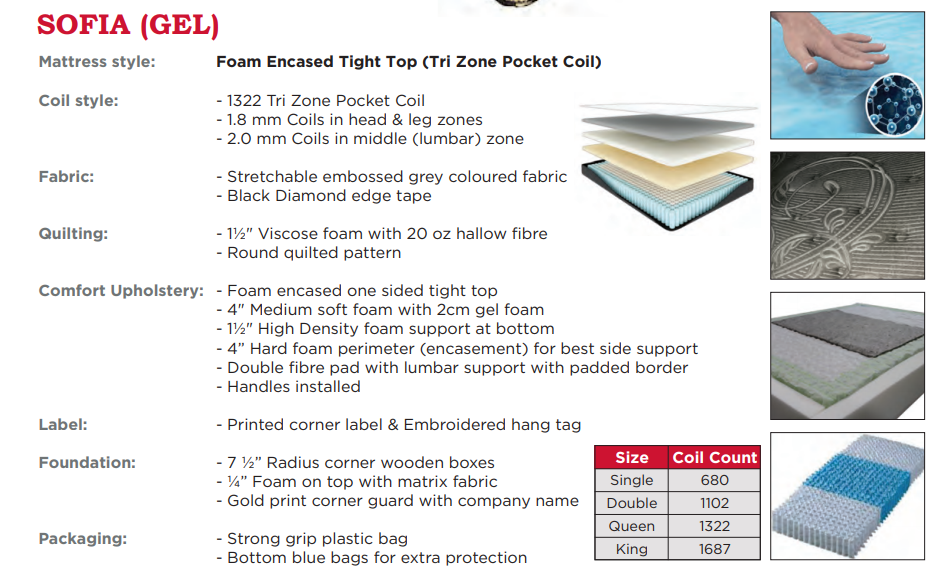 SOFIA (GEL)

Mattress style: Foam Encased Tight Top (Tri Zone Pocket Coil)

Coil style: - 1322 Tri Zone Pocket Coil
- 1.8 mm Coils in head & leg zones
- 2.0 mm Coils in middle (lumbar) zone

Fabric: - Stretchable embossed grey coloured fabric
- Black Diamond edge tape

Quilting: - 1½" Viscose foam with 20 oz hallow fibre
- Round quilted pattern

Comfort Upholstery: - Foam encased one sided tight top
- 4" Medium soft foam with 2cm gel foam
- 1½" High Density foam support at bottom
- 4" Hard foam perimeter (encasement) for best side support
- Double fibre pad with lumbar support with padded border
- Handles installed

Label: - Printed corner label & Embroidered hang tag

Foundation: - 7 ½" Radius corner wooden boxes
- ¼" Foam on top with matrix fabric
- Gold print corner guard with company name

Packaging: - Strong grip plastic bag
- Bottom blue bags for extra protection

| Size | Coil Count |
|---|---|
| Single | 680 |
| Double | 1102 |
| Queen | 1322 |
| King | 1687 |